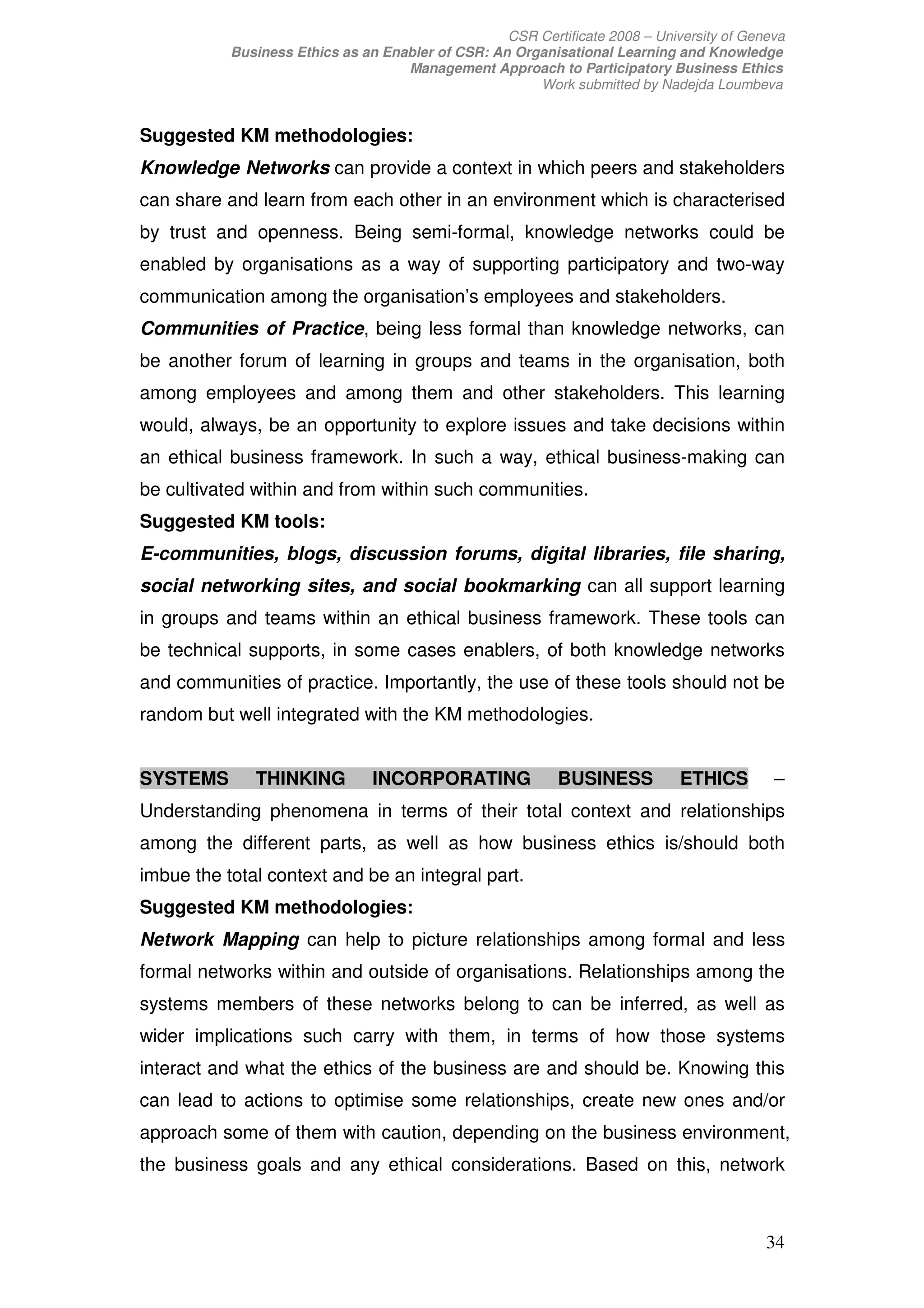 CSR Certificate 2008 – University of Geneva
Business Ethics as an Enabler of CSR: An Organisational Learning and Knowledge Management Approach to Participatory Business Ethics
Work submitted by Nadejda Loumbeva

Suggested KM methodologies:

Knowledge Networks can provide a context in which peers and stakeholders can share and learn from each other in an environment which is characterised by trust and openness. Being semi-formal, knowledge networks could be enabled by organisations as a way of supporting participatory and two-way communication among the organisation's employees and stakeholders.

Communities of Practice, being less formal than knowledge networks, can be another forum of learning in groups and teams in the organisation, both among employees and among them and other stakeholders. This learning would, always, be an opportunity to explore issues and take decisions within an ethical business framework. In such a way, ethical business-making can be cultivated within and from within such communities.

Suggested KM tools:

E-communities, blogs, discussion forums, digital libraries, file sharing, social networking sites, and social bookmarking can all support learning in groups and teams within an ethical business framework. These tools can be technical supports, in some cases enablers, of both knowledge networks and communities of practice. Importantly, the use of these tools should not be random but well integrated with the KM methodologies.

SYSTEMS THINKING INCORPORATING BUSINESS ETHICS – Understanding phenomena in terms of their total context and relationships among the different parts, as well as how business ethics is/should both imbue the total context and be an integral part.

Suggested KM methodologies:

Network Mapping can help to picture relationships among formal and less formal networks within and outside of organisations. Relationships among the systems members of these networks belong to can be inferred, as well as wider implications such carry with them, in terms of how those systems interact and what the ethics of the business are and should be. Knowing this can lead to actions to optimise some relationships, create new ones and/or approach some of them with caution, depending on the business environment, the business goals and any ethical considerations. Based on this, network

34